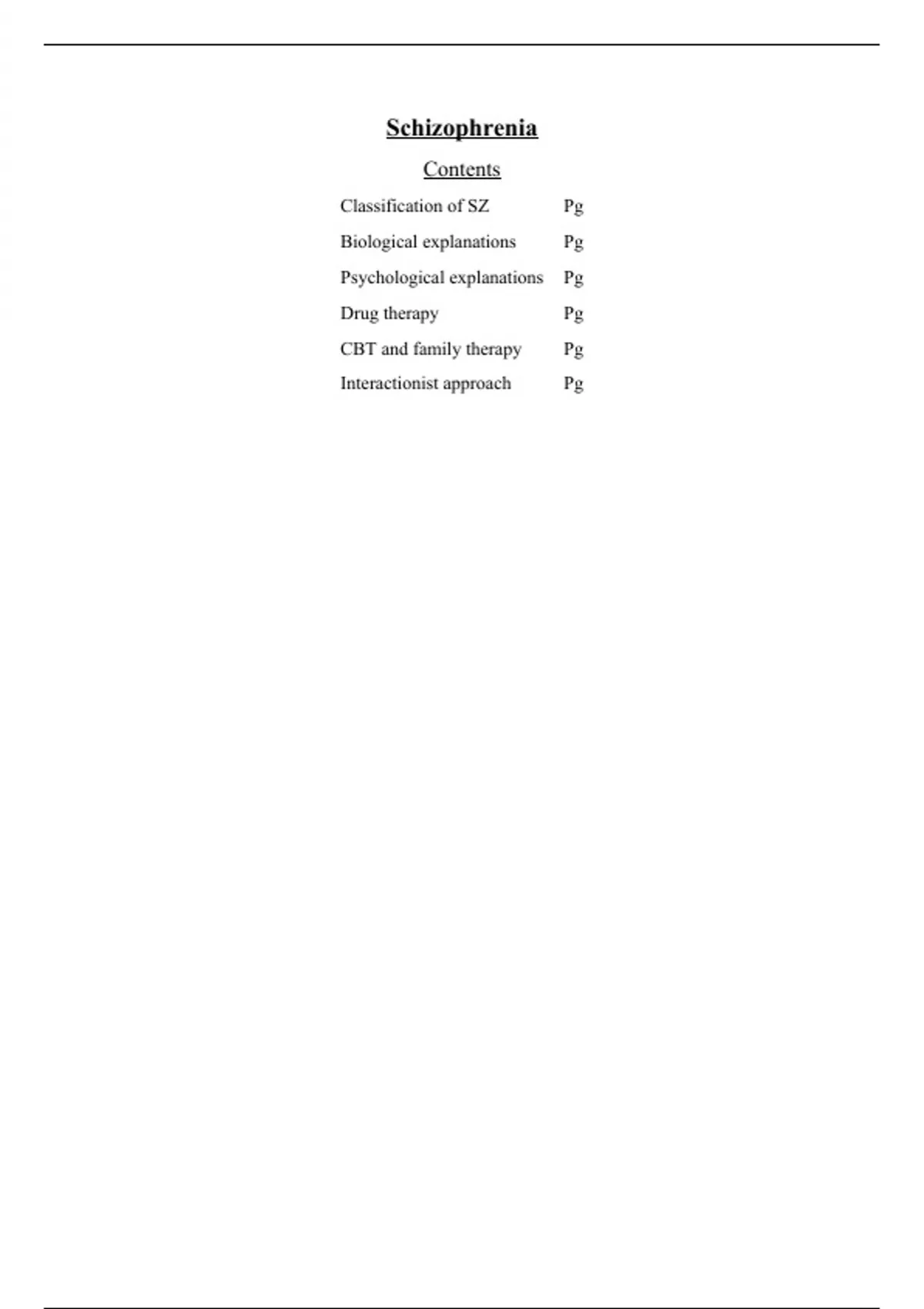 Schizophrenia

Contents

Classification of SZ Pg
Biological explanations Pg
Psychological explanations Pg
Drug therapy Pg
CBT and family therapy Pg
Interactionist approach Pg